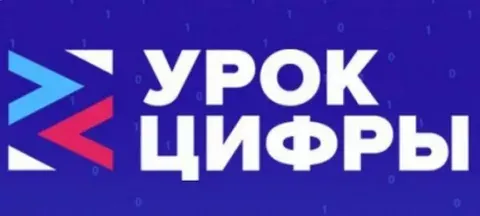 УРОК
ЦИФРЫ